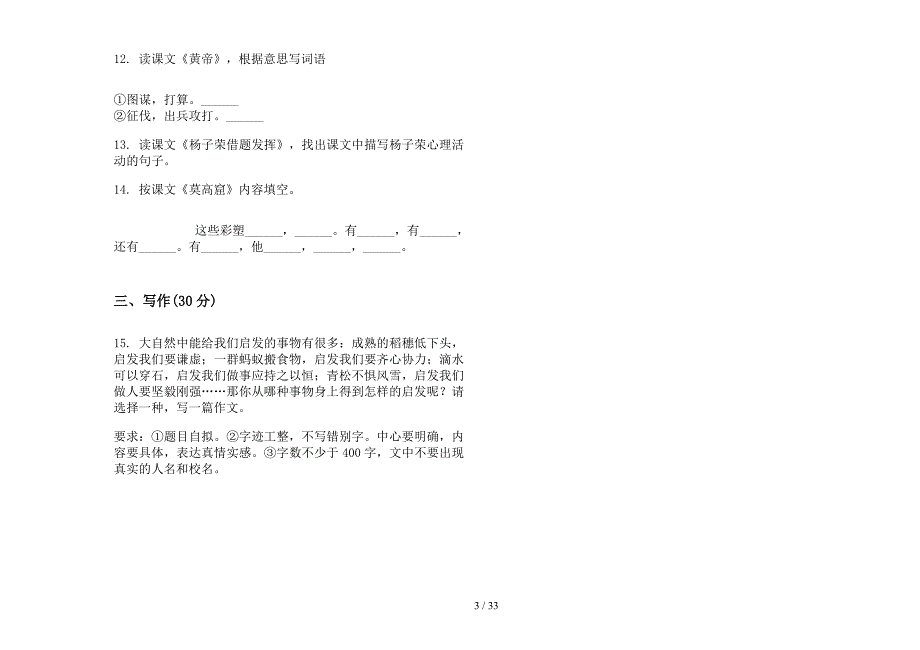 12. 读课文《黄帝》，根据意思写词语

①图谋，打算。______
②征伐，出兵攻打。______

13. 读课文《杨子荣借题发挥》，找出课文中描写杨子荣心理活动的句子。

14. 按课文《莫高窟》内容填空。

这些彩塑______，______。有______，有______，还有______。有______，他______，______，______。

三、写作(30 分)

15. 大自然中能给我们启发的事物有很多：成熟的稻穗低下头，启发我们要谦虚；一群蚂蚁搬食物，启发我们要齐心协力；滴水可以穿石，启发我们做事应持之以恒；青松不惧风雪，启发我们做人要坚毅刚强……那你从哪种事物身上得到怎样的启发呢？请选择一种，写一篇作文。

要求：①题目自拟。②字迹工整，不写错别字。中心要明确，内容要具体，表达真情实感。③字数不少于 400 字，文中不要出现真实的人名和校名。

3 / 33